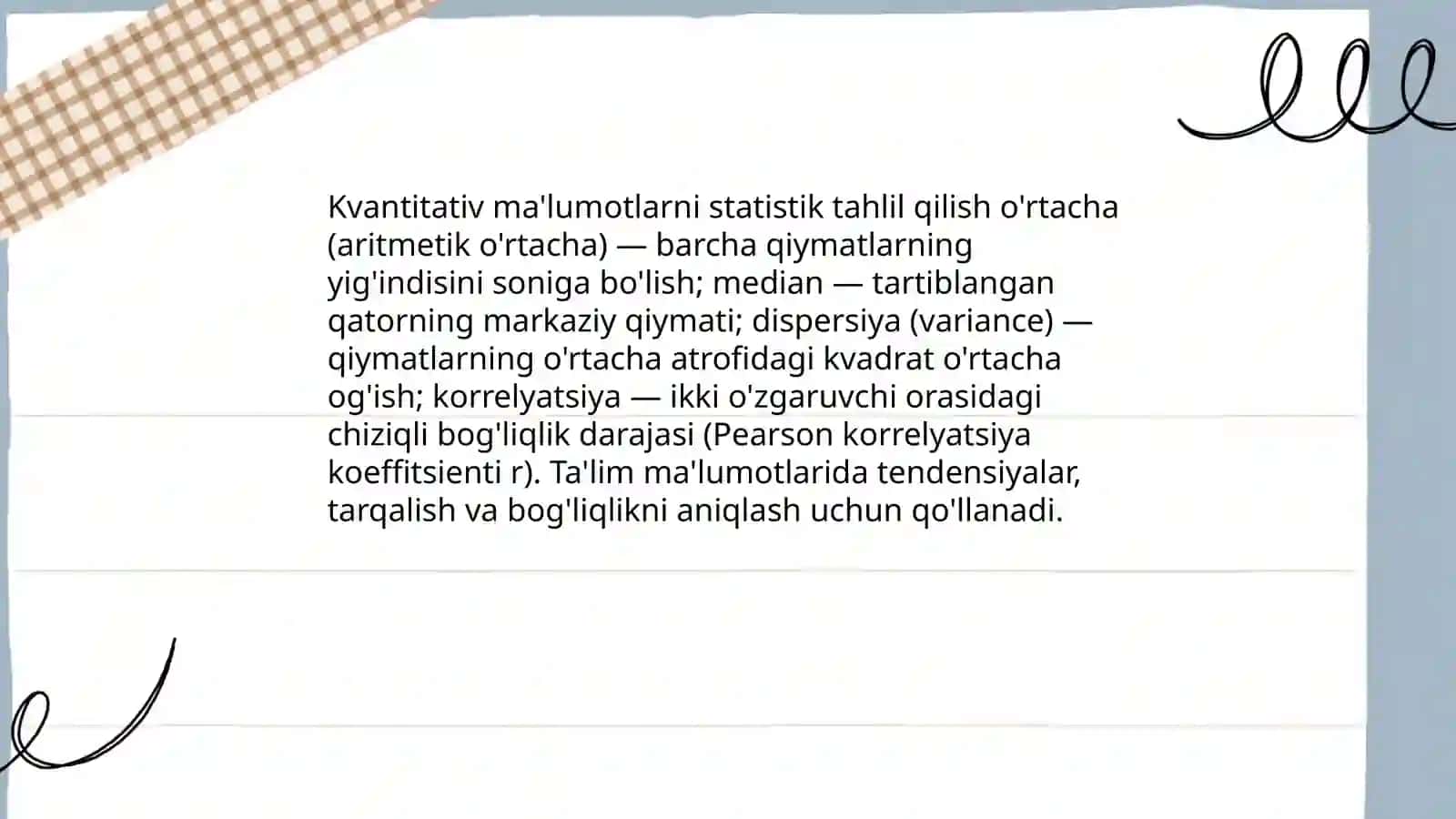 Kvantitativ ma'lumotlarni statistik tahlil qilish o'rtacha (aritmetik o'rtacha) — barcha qiymatlarning yig'indisini soniga bo'lish; median — tartiblangan qatorning markaziy qiymati; dispersiya (variance) — qiymatlarning o'rtacha atrofidagi kvadrat o'rtacha og'ish; korrelyatsiya — ikki o'zgaruvchi orasidagi chiziqli bog'liqlik darajasi (Pearson korrelyatsiya koeffitsienti r). Ta'lim ma'lumotlarida tendensiyalar, tarqalish va bog'liqlikni aniqlash uchun qo'llanadi.